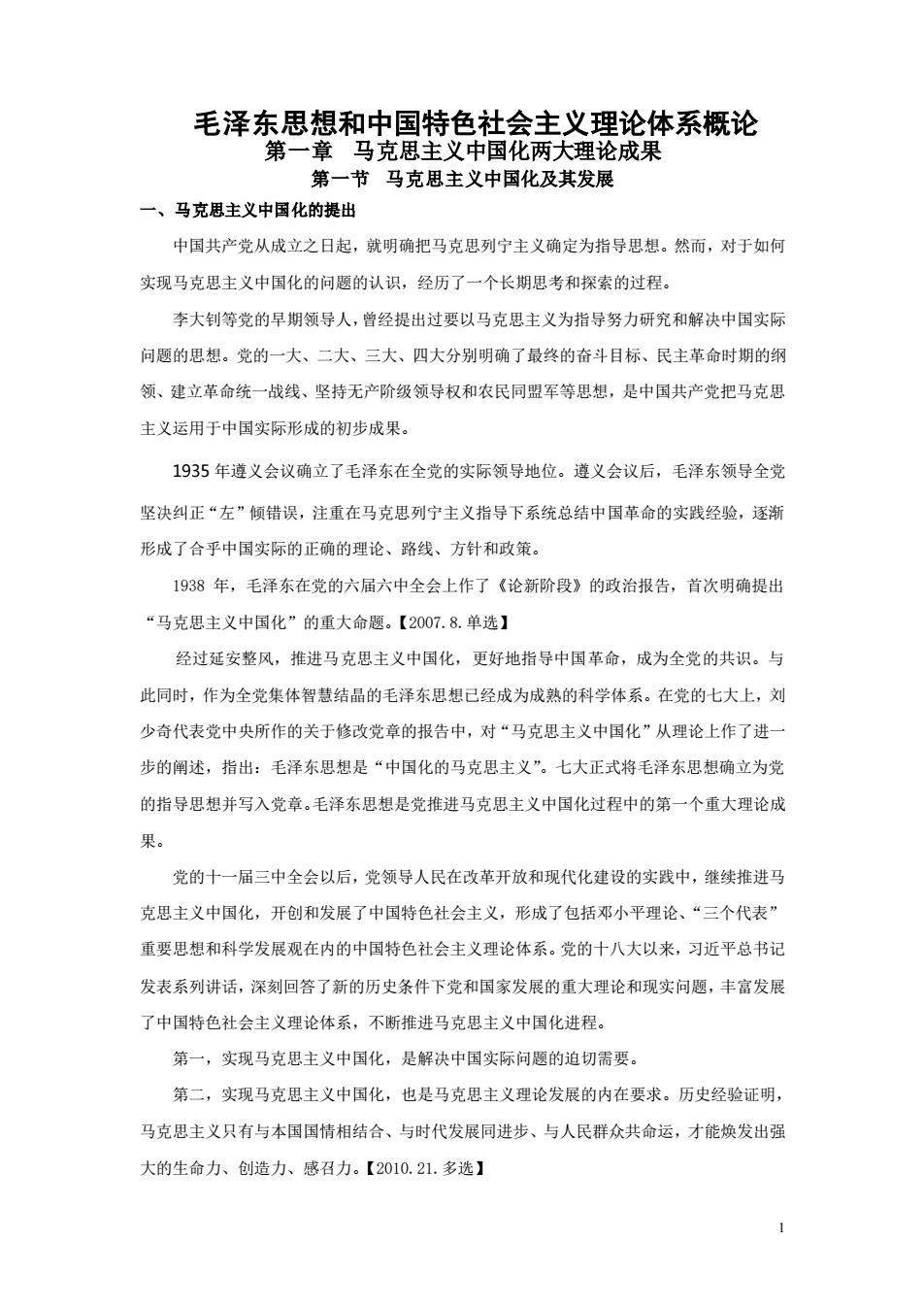 毛泽东思想和中国特色社会主义理论体系概论
第一章　马克思主义中国化两大理论成果
第一节　马克思主义中国化及其发展

一、马克思主义中国化的提出

中国共产党从成立之日起，就明确把马克思列宁主义确定为指导思想。然而，对于如何实现马克思主义中国化的问题的认识，经历了一个长期思考和探索的过程。

李大钊等党的早期领导人，曾经提出过要以马克思主义为指导努力研究和解决中国实际问题的思想。党的一大、二大、三大、四大分别明确了最终的奋斗目标、民主革命时期的纲领、建立革命统一战线、坚持无产阶级领导权和农民同盟军等思想，是中国共产党把马克思主义运用于中国实际形成的初步成果。

1935 年遵义会议确立了毛泽东在全党的实际领导地位。遵义会议后，毛泽东领导全党坚决纠正“左”倾错误，注重在马克思列宁主义指导下系统总结中国革命的实践经验，逐渐形成了合乎中国实际的正确的理论、路线、方针和政策。

1938 年，毛泽东在党的六届六中全会上作了《论新阶段》的政治报告，首次明确提出“马克思主义中国化”的重大命题。【2007.8.单选】

经过延安整风，推进马克思主义中国化，更好地指导中国革命，成为全党的共识。与此同时，作为全党集体智慧结晶的毛泽东思想已经成为成熟的科学体系。在党的七大上，刘少奇代表党中央所作的关于修改党章的报告中，对“马克思主义中国化”从理论上作了进一步的阐述，指出：毛泽东思想是“中国化的马克思主义”。七大正式将毛泽东思想确立为党的指导思想并写入党章。毛泽东思想是党推进马克思主义中国化过程中的第一个重大理论成果。

党的十一届三中全会以后，党领导人民在改革开放和现代化建设的实践中，继续推进马克思主义中国化，开创和发展了中国特色社会主义，形成了包括邓小平理论、“三个代表”重要思想和科学发展观在内的中国特色社会主义理论体系。党的十八大以来，习近平总书记发表系列讲话，深刻回答了新的历史条件下党和国家发展的重大理论和现实问题，丰富发展了中国特色社会主义理论体系，不断推进马克思主义中国化进程。

第一，实现马克思主义中国化，是解决中国实际问题的迫切需要。

第二，实现马克思主义中国化，也是马克思主义理论发展的内在要求。历史经验证明，马克思主义只有与本国国情相结合、与时代发展同进步、与人民群众共命运，才能焕发出强大的生命力、创造力、感召力。【2010.21.多选】

1